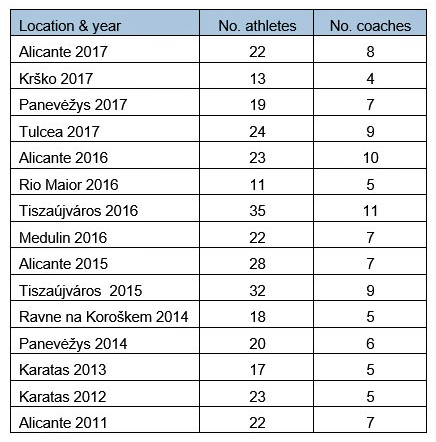 | Location & year | No. athletes | No. coaches |
|---|---|---|
| Alicante 2017 | 22 | 8 |
| Krško 2017 | 13 | 4 |
| Panevėžys 2017 | 19 | 7 |
| Tulcea 2017 | 24 | 9 |
| Alicante 2016 | 23 | 10 |
| Rio Maior 2016 | 11 | 5 |
| Tiszaújváros 2016 | 35 | 11 |
| Medulin 2016 | 22 | 7 |
| Alicante 2015 | 28 | 7 |
| Tiszaújváros 2015 | 32 | 9 |
| Ravne na Koroškem 2014 | 18 | 5 |
| Panevėžys 2014 | 20 | 6 |
| Karatas 2013 | 17 | 5 |
| Karatas 2012 | 23 | 5 |
| Alicante 2011 | 22 | 7 |